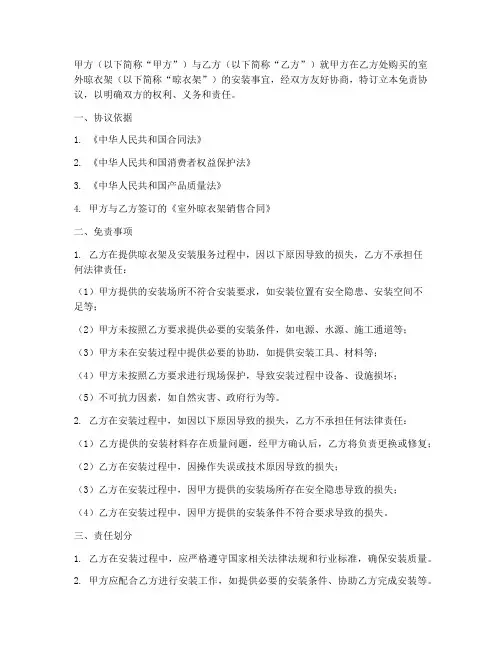 甲方（以下简称“甲方”）与乙方（以下简称“乙方”）就甲方在乙方处购买的室外晾衣架（以下简称“晾衣架”）的安装事宜，经双方友好协商，特订立本免责协议，以明确双方的权利、义务和责任。

一、协议依据

1. 《中华人民共和国合同法》

2. 《中华人民共和国消费者权益保护法》

3. 《中华人民共和国产品质量法》

4. 甲方与乙方签订的《室外晾衣架销售合同》

二、免责事项

1. 乙方在提供晾衣架及安装服务过程中，因以下原因导致的损失，乙方不承担任何法律责任：

（1）甲方提供的安装场所不符合安装要求，如安装位置有安全隐患、安装空间不足等；

（2）甲方未按照乙方要求提供必要的安装条件，如电源、水源、施工通道等；

（3）甲方未在安装过程中提供必要的协助，如提供安装工具、材料等；

（4）甲方未按照乙方要求进行现场保护，导致安装过程中设备、设施损坏；

（5）不可抗力因素，如自然灾害、政府行为等。

2. 乙方在安装过程中，如因以下原因导致的损失，乙方不承担任何法律责任：

（1）乙方提供的安装材料存在质量问题，经甲方确认后，乙方将负责更换或修复；

（2）乙方在安装过程中，因操作失误或技术原因导致的损失；

（3）乙方在安装过程中，因甲方提供的安装场所存在安全隐患导致的损失；

（4）乙方在安装过程中，因甲方提供的安装条件不符合要求导致的损失。

三、责任划分

1. 乙方在安装过程中，应严格遵守国家相关法律法规和行业标准，确保安装质量。

2. 甲方应配合乙方进行安装工作，如提供必要的安装条件、协助乙方完成安装等。